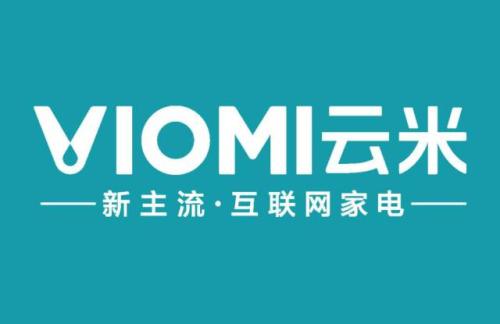 VIOMI云米

新主流·互联网家电